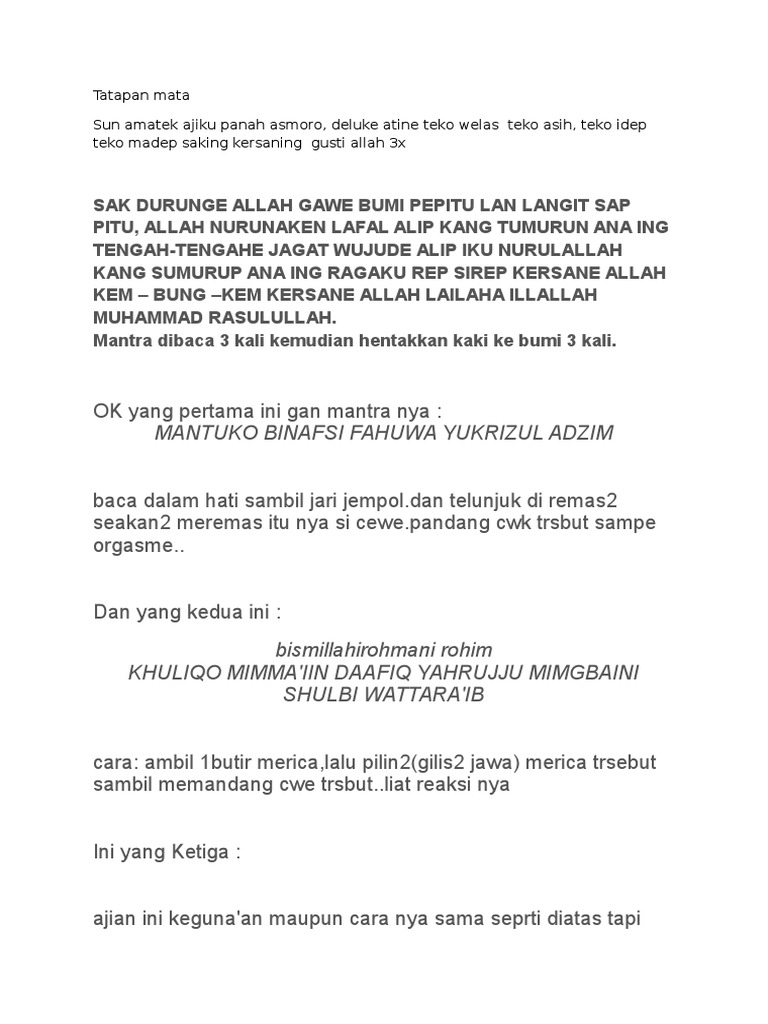 Tatapan mata

Sun amatek ajiku panah asmoro, deluke atine teko welas teko asih, teko idep teko madep saking kersaning gusti allah 3x

SAK DURUNGE ALLAH GAWE BUMI PEPITU LAN LANGIT SAP PITU, ALLAH NURUNAKEN LAFAL ALIP KANG TUMURUN ANA ING TENGAH-TENGAHE JAGAT WUJUDE ALIP IKU NURULALLAH KANG SUMURUP ANA ING RAGAKU REP SIREP KERSANE ALLAH KEM – BUNG –KEM KERSANE ALLAH LAILAHA ILLALLAH MUHAMMAD RASULULLAH.
Mantra dibaca 3 kali kemudian hentakkan kaki ke bumi 3 kali.

OK yang pertama ini gan mantra nya :
MANTUKO BINAFSI FAHUWA YUKRIZUL ADZIM

baca dalam hati sambil jari jempol.dan telunjuk di remas2 seakan2 meremas itu nya si cewe.pandang cwk trsbut sampe orgasme..

Dan yang kedua ini :

bismillahirohmani rohim
KHULIQO MIMMA'IIN DAAFIQ YAHRUJJU MIMGBAINI SHULBI WATTARA'IB

cara: ambil 1butir merica,lalu pilin2(gilis2 jawa) merica trsebut sambil memandang cwe trsbut..liat reaksi nya

Ini yang Ketiga :

ajian ini keguna'an maupun cara nya sama seprti diatas tapi